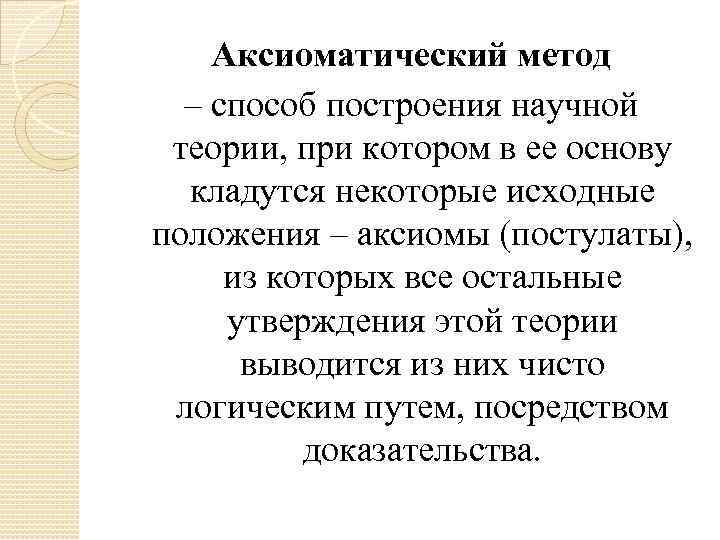 Аксиоматический метод

– способ построения научной теории, при котором в ее основу кладутся некоторые исходные положения – аксиомы (постулаты), из которых все остальные утверждения этой теории выводится из них чисто логическим путем, посредством доказательства.